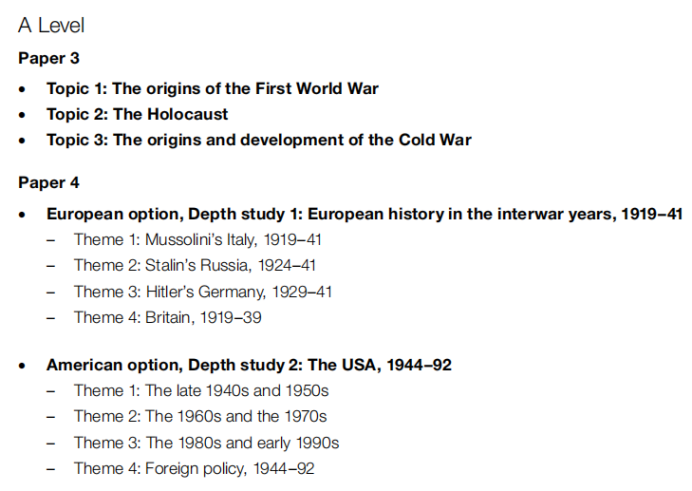 A Level

Paper 3

• Topic 1: The origins of the First World War
• Topic 2: The Holocaust
• Topic 3: The origins and development of the Cold War

Paper 4

• European option, Depth study 1: European history in the interwar years, 1919–41
- Theme 1: Mussolini's Italy, 1919–41
- Theme 2: Stalin's Russia, 1924–41
- Theme 3: Hitler's Germany, 1929–41
- Theme 4: Britain, 1919–39

• American option, Depth study 2: The USA, 1944–92
- Theme 1: The late 1940s and 1950s
- Theme 2: The 1960s and the 1970s
- Theme 3: The 1980s and early 1990s
- Theme 4: Foreign policy, 1944–92